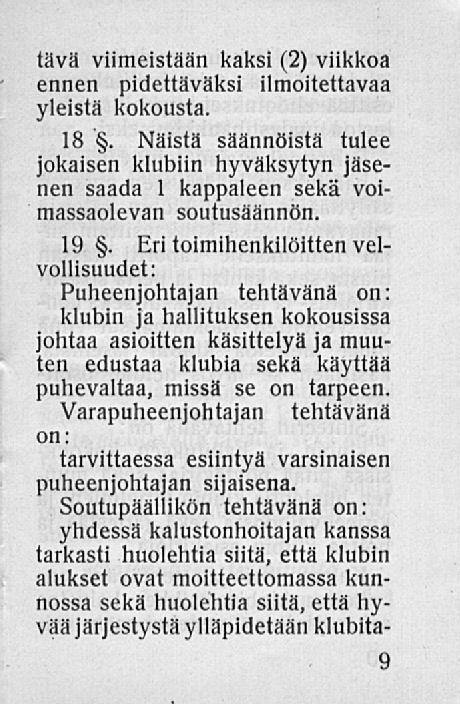 tävä viimeistään kaksi (2) viikkoa ennen pidettäväksi ilmoitettavaa yleistä kokousta.

18 §. Näistä säännöistä tulee jokaisen klubiin hyväksytyn jäsenen saada 1 kappaleen sekä voimassaolevan soutusäännön.

19 §. Eri toimihenkilöitten velvollisuudet:

Puheenjohtajan tehtävänä on: klubin ja hallituksen kokousissa johtaa asioitten käsittelyä ja muuten edustaa klubia sekä käyttää puhevaltaa, missä se on tarpeen.

Varapuheenjohtajan tehtävänä on: tarvittaessa esiintyä varsinaisen puheenjohtajan sijaisena.

Soutupäällikön tehtävänä on: yhdessä kalustonhoitajan kanssa tarkasti huolehtia siitä, että klubin alukset ovat moitteettomassa kunnossa sekä huolehtia siitä, että hyvää järjestystä ylläpidetään klubita-

9